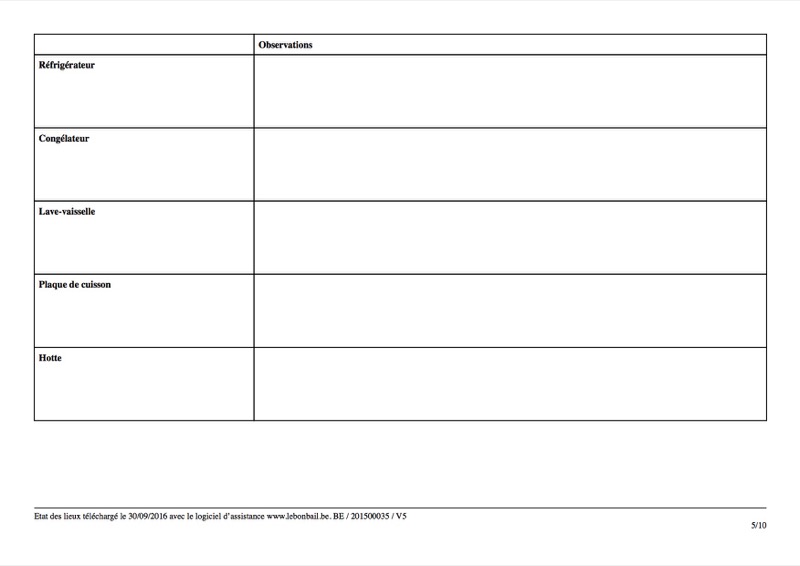 | | Observations |
|---|---|
| Réfrigérateur | |
| Congélateur | |
| Lave-vaisselle | |
| Plaque de cuisson | |
| Hotte | |

Etat des lieux téléchargé le 30/09/2016 avec le logiciel d'assistance www.lebonbail.be. BE / 201500035 / V5

5/10